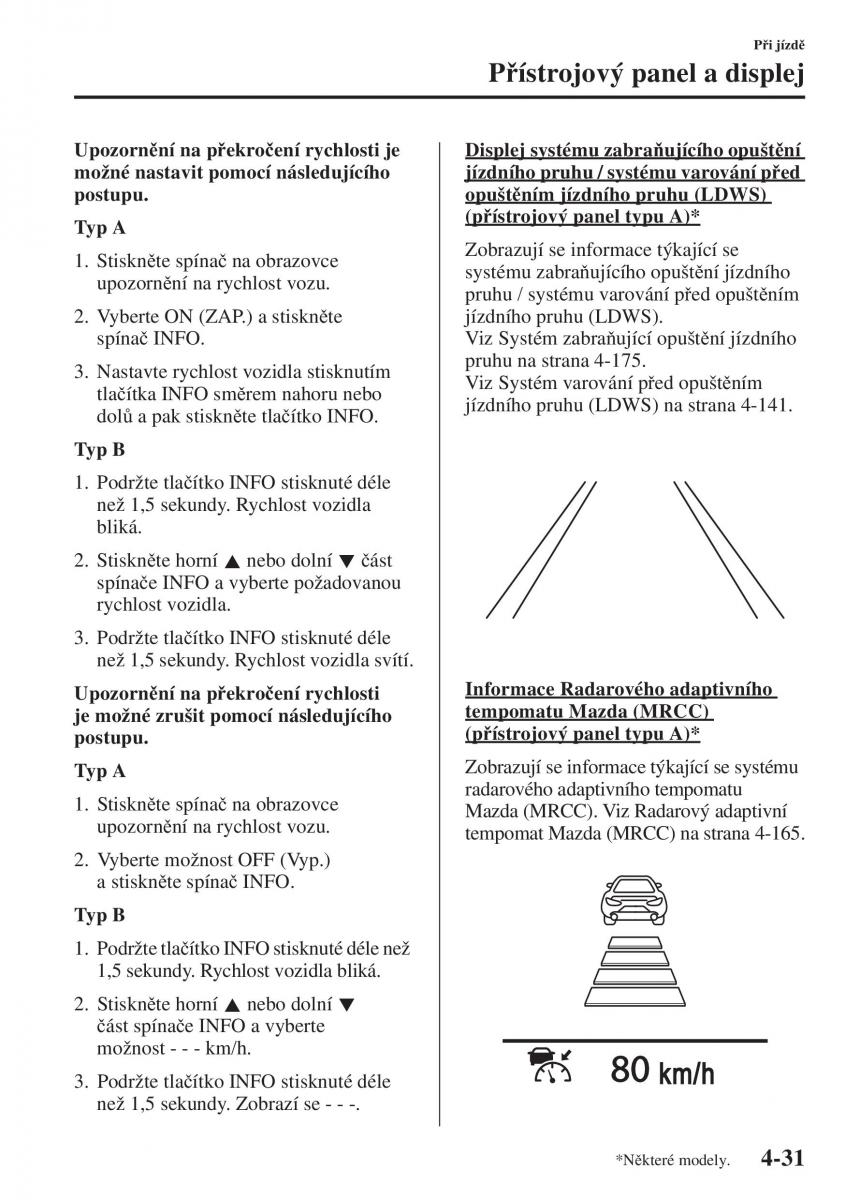 Při jízdě

Přístrojový panel a displej

Upozornění na překročení rychlosti je možné nastavit pomocí následujícího postupu.

Typ A

1. Stiskněte spínač na obrazovce upozornění na rychlost vozu.

2. Vyberte ON (ZAP.) a stiskněte spínač INFO.

3. Nastavte rychlost vozidla stisknutím tlačítka INFO směrem nahoru nebo dolů a pak stiskněte tlačítko INFO.

Typ B

1. Podržte tlačítko INFO stisknuté déle než 1,5 sekundy. Rychlost vozidla bliká.

2. Stiskněte horní ▲ nebo dolní ▼ část spínače INFO a vyberte požadovanou rychlost vozidla.

3. Podržte tlačítko INFO stisknuté déle než 1,5 sekundy. Rychlost vozidla svítí.

Upozornění na překročení rychlosti je možné zrušit pomocí následujícího postupu.

Typ A

1. Stiskněte spínač na obrazovce upozornění na rychlost vozu.

2. Vyberte možnost OFF (Vyp.) a stiskněte spínač INFO.

Typ B

1. Podržte tlačítko INFO stisknuté déle než 1,5 sekundy. Rychlost vozidla bliká.

2. Stiskněte horní ▲ nebo dolní ▼ část spínače INFO a vyberte možnost - - - km/h.

3. Podržte tlačítko INFO stisknuté déle než 1,5 sekundy. Zobrazí se - - -.

Displej systému zabraňujícího opuštění jízdního pruhu / systému varování před opuštěním jízdního pruhu (LDWS) (přístrojový panel typu A)*

Zobrazují se informace týkající se systému zabraňujícího opuštění jízdního pruhu / systému varování před opuštěním jízdního pruhu (LDWS).
Viz Systém zabraňující opuštění jízdního pruhu na strana 4-175.
Viz Systém varování před opuštěním jízdního pruhu (LDWS) na strana 4-141.

Informace Radarového adaptivního tempomatu Mazda (MRCC) (přístrojový panel typu A)*

Zobrazují se informace týkající se systému radarového adaptivního tempomatu Mazda (MRCC). Viz Radarový adaptivní tempomat Mazda (MRCC) na strana 4-165.

80 km/h

*Některé modely. 4-31